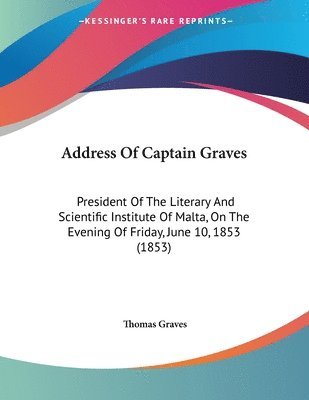 —KESSINGER'S RARE REPRINTS—

Address Of Captain Graves

President Of The Literary And Scientific Institute Of Malta, On The Evening Of Friday, June 10, 1853 (1853)

Thomas Graves